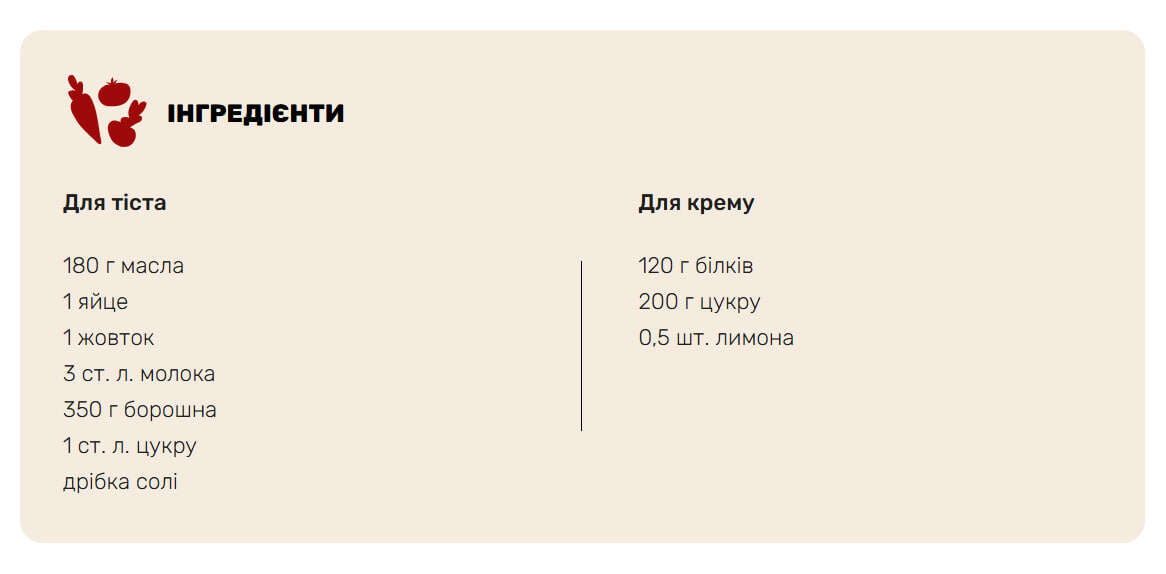 ІНГРЕДІЄНТИ

Для тіста

180 г масла
1 яйце
1 жовток
3 ст. л. молока
350 г борошна
1 ст. л. цукру
дрібка солі

Для крему

120 г білків
200 г цукру
0,5 шт. лимона